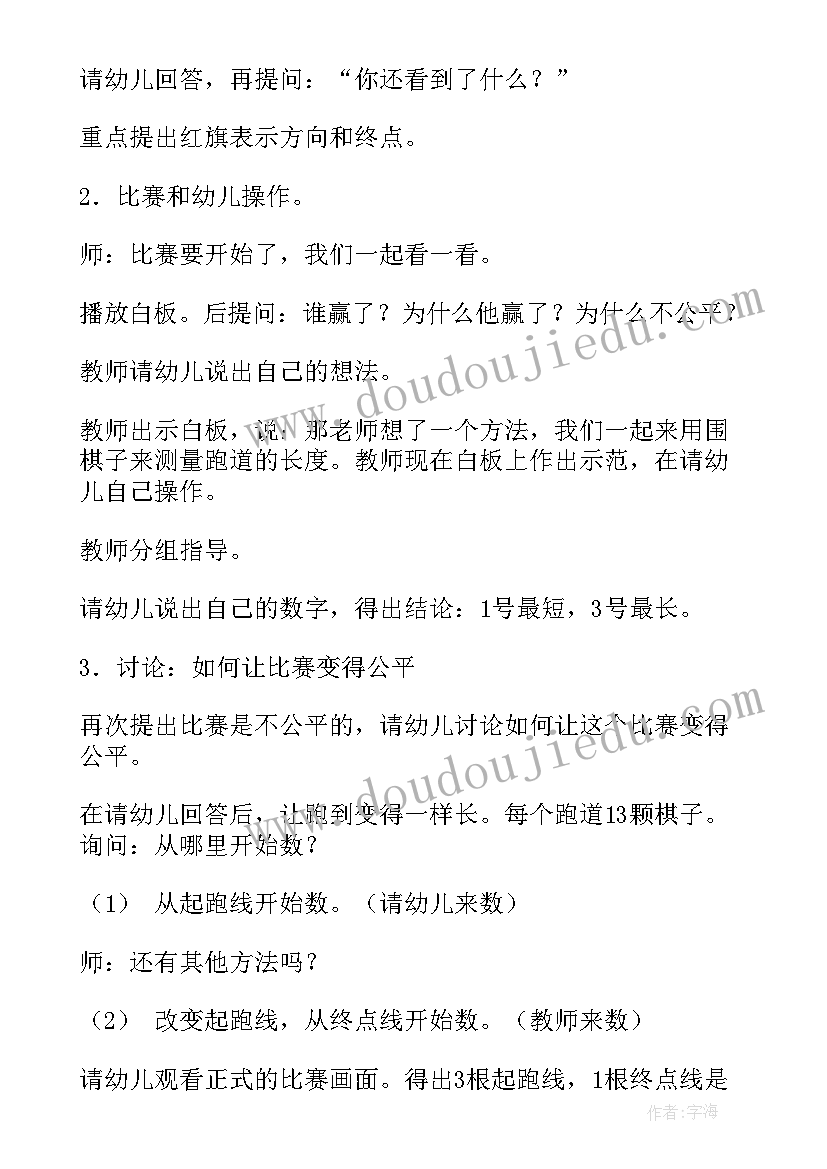 请幼儿回答，再提问：“你还看到了什么？”

重点提出红旗表示方向和终点。

2．比赛和幼儿操作。

师：比赛要开始了，我们一起看一看。

播放白板。后提问：谁赢了？为什么他赢了？为什么不公平？

教师请幼儿说出自己的想法。

教师出示白板，说：那老师想了一个方法，我们一起来用围棋子来测量跑道的长度。教师现在白板上作出示范，在请幼儿自己操作。

教师分组指导。

请幼儿说出自己的数字，得出结论：1号最短，3号最长。

3．讨论：如何让比赛变得公平

再次提出比赛是不公平的，请幼儿讨论如何让这个比赛变得公平。

在请幼儿回答后，让跑到变得一样长。每个跑道13颗棋子。询问：从哪里开始数？

（1） 从起跑线开始数。（请幼儿来数）

师：还有其他方法吗？

（2） 改变起跑线，从终点线开始数。（教师来数）

请幼儿观看正式的比赛画面。得出3根起跑线，1根终点线是

www.doudoujiedu.com

www.doudoujiedu.com

作者：宇海